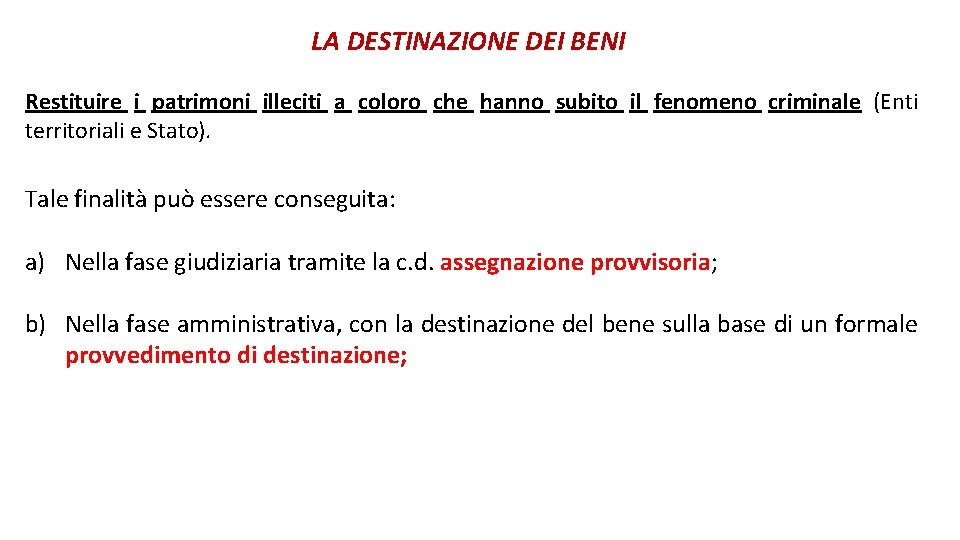 LA DESTINAZIONE DEI BENI

Restituire i patrimoni illeciti a coloro che hanno subito il fenomeno criminale (Enti territoriali e Stato).

Tale finalità può essere conseguita:

a) Nella fase giudiziaria tramite la c.d. assegnazione provvisoria;

b) Nella fase amministrativa, con la destinazione del bene sulla base di un formale provvedimento di destinazione;